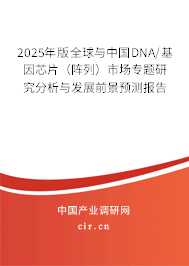 2025年版全球与中国DNA/基因芯片（阵列）市场专题研究分析与发展前景预测报告

中国产业调研网
cir.cn